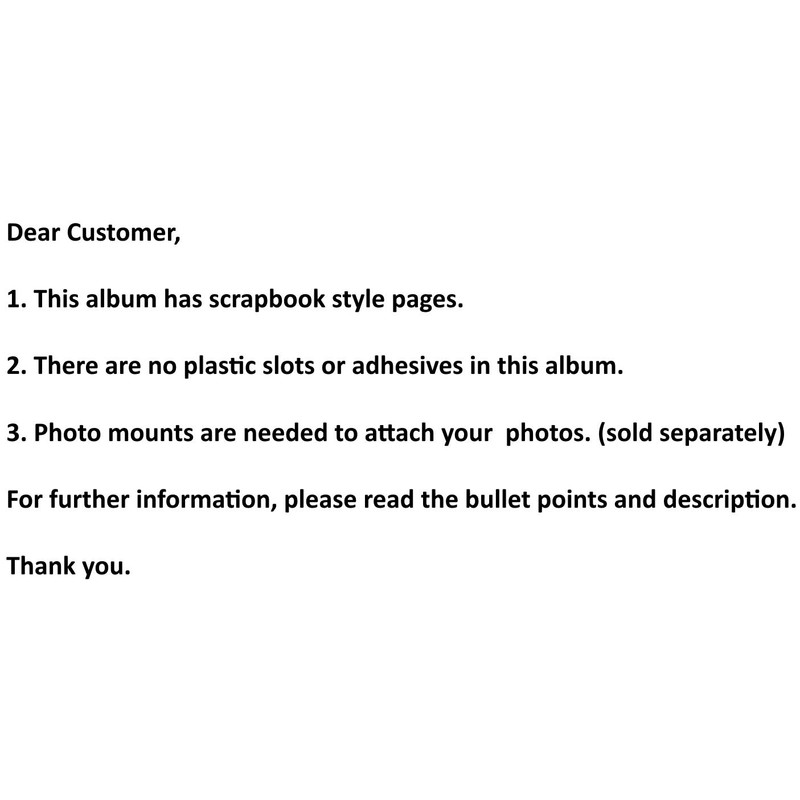 Dear Customer,

1. This album has scrapbook style pages.

2. There are no plastic slots or adhesives in this album.

3. Photo mounts are needed to attach your photos. (sold separately)

For further information, please read the bullet points and description.

Thank you.